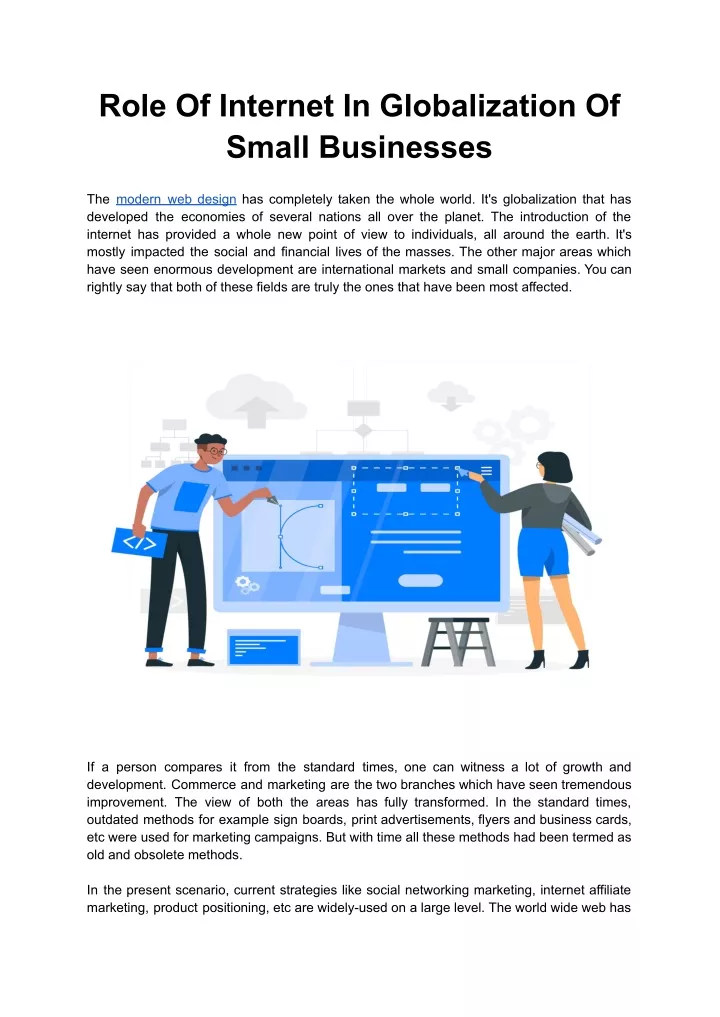 Role Of Internet In Globalization Of Small Businesses

The modern web design has completely taken the whole world. It's globalization that has developed the economies of several nations all over the planet. The introduction of the internet has provided a whole new point of view to individuals, all around the earth. It's mostly impacted the social and financial lives of the masses. The other major areas which have seen enormous development are international markets and small companies. You can rightly say that both of these fields are truly the ones that have been most affected.

</>

If a person compares it from the standard times, one can witness a lot of growth and development. Commerce and marketing are the two branches which have seen tremendous improvement. The view of both the areas has fully transformed. In the standard times, outdated methods for example sign boards, print advertisements, flyers and business cards, etc were used for marketing campaigns. But with time all these methods had been termed as old and obsolete methods.

In the present scenario, current strategies like social networking marketing, internet affiliate marketing, product positioning, etc are widely-used on a large level. The world wide web has